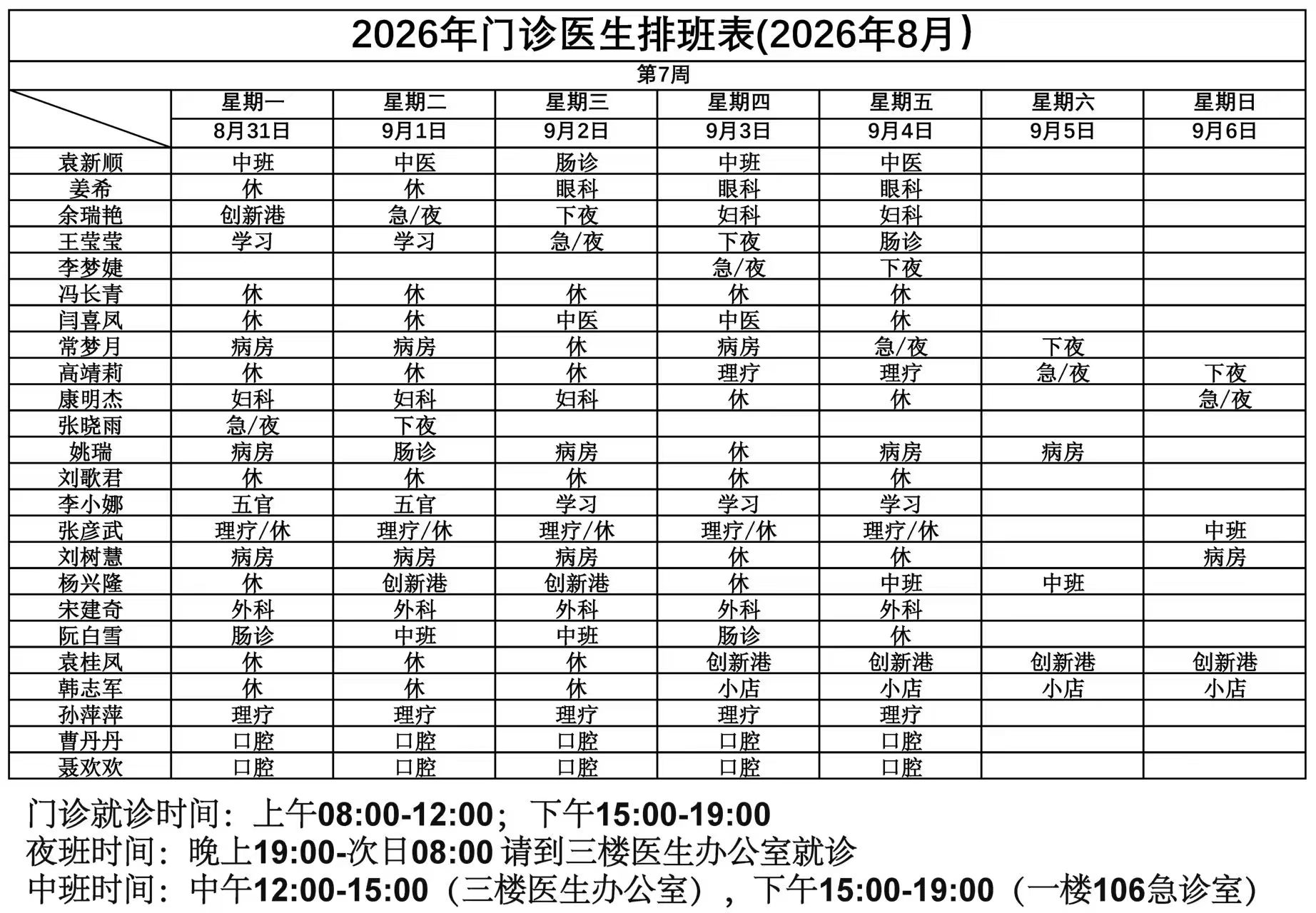 2026年门诊医生排班表(2026年8月）

第7周

|  | 星期一 | 星期二 | 星期三 | 星期四 | 星期五 | 星期六 | 星期日 |
|---|---|---|---|---|---|---|---|
|  | 8月31日 | 9月1日 | 9月2日 | 9月3日 | 9月4日 | 9月5日 | 9月6日 |
| 袁新顺 | 中班 | 中医 | 肠诊 | 中班 | 中医 |  |  |
| 姜希 | 休 | 休 | 眼科 | 眼科 | 眼科 |  |  |
| 余瑞艳 | 创新港 | 急/夜 | 下夜 | 妇科 | 妇科 |  |  |
| 王莹莹 | 学习 | 学习 | 急/夜 | 下夜 | 肠诊 |  |  |
| 李梦婕 |  |  |  | 急/夜 | 下夜 |  |  |
| 冯长青 | 休 | 休 | 休 | 休 | 休 |  |  |
| 闫喜凤 | 休 | 休 | 中医 | 中医 | 休 |  |  |
| 常梦月 | 病房 | 病房 | 休 | 病房 | 急/夜 | 下夜 |  |
| 高靖莉 | 休 | 休 | 休 | 理疗 | 理疗 | 急/夜 | 下夜 |
| 康明杰 | 妇科 | 妇科 | 妇科 | 休 | 休 |  | 急/夜 |
| 张晓雨 | 急/夜 | 下夜 |  |  |  |  |  |
| 姚瑞 | 病房 | 肠诊 | 病房 | 休 | 病房 | 病房 |  |
| 刘歌君 | 休 | 休 | 休 | 休 | 休 |  |  |
| 李小娜 | 五官 | 五官 | 学习 | 学习 | 学习 |  |  |
| 张彦武 | 理疗/休 | 理疗/休 | 理疗/休 | 理疗/休 | 理疗/休 |  | 中班 |
| 刘树慧 | 病房 | 病房 | 病房 | 休 | 休 |  | 病房 |
| 杨兴隆 | 休 | 创新港 | 创新港 | 休 | 中班 | 中班 |  |
| 宋建奇 | 外科 | 外科 | 外科 | 外科 | 外科 |  |  |
| 阮白雪 | 肠诊 | 中班 | 中班 | 肠诊 | 休 |  |  |
| 袁桂凤 | 休 | 休 | 休 | 创新港 | 创新港 | 创新港 | 创新港 |
| 韩志军 | 休 | 休 | 休 | 小店 | 小店 | 小店 | 小店 |
| 孙萍萍 | 理疗 | 理疗 | 理疗 | 理疗 | 理疗 |  |  |
| 曹丹丹 | 口腔 | 口腔 | 口腔 | 口腔 | 口腔 |  |  |
| 聂欢欢 | 口腔 | 口腔 | 口腔 | 口腔 | 口腔 |  |  |

门诊就诊时间：上午08:00-12:00；下午15:00-19:00
夜班时间：晚上19:00-次日08:00 请到三楼医生办公室就诊
中班时间：中午12:00-15:00（三楼医生办公室），下午15:00-19:00（一楼106急诊室）